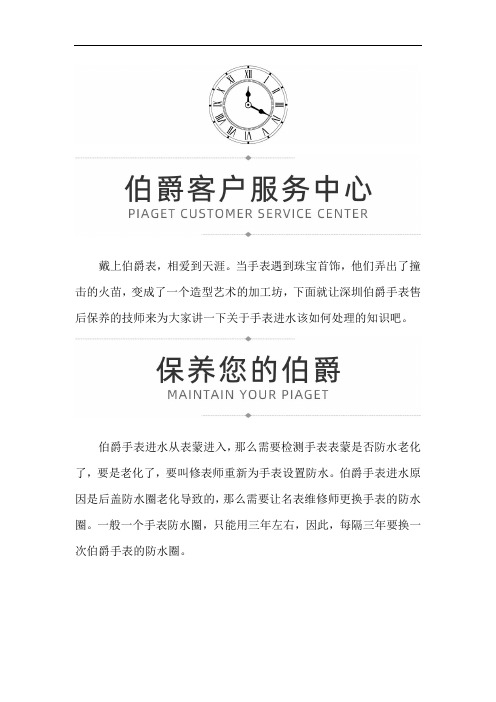 伯爵客户服务中心
PIAGET CUSTOMER SERVICE CENTER

戴上伯爵表，相爱到天涯。当手表遇到珠宝首饰，他们弄出了撞击的火苗，变成了一个造型艺术的加工坊，下面就让深圳伯爵手表售后保养的技师来为大家讲一下关于手表进水该如何处理的知识吧。

保养您的伯爵
MAINTAIN YOUR PIAGET

伯爵手表进水从表蒙进入，那么需要检测手表表蒙是否防水老化了，要是老化了，要叫修表师重新为手表设置防水。伯爵手表进水原因是后盖防水圈老化导致的，那么需要让名表维修师更换手表的防水圈。一般一个手表防水圈，只能用三年左右，因此，每隔三年要换一次伯爵手表的防水圈。